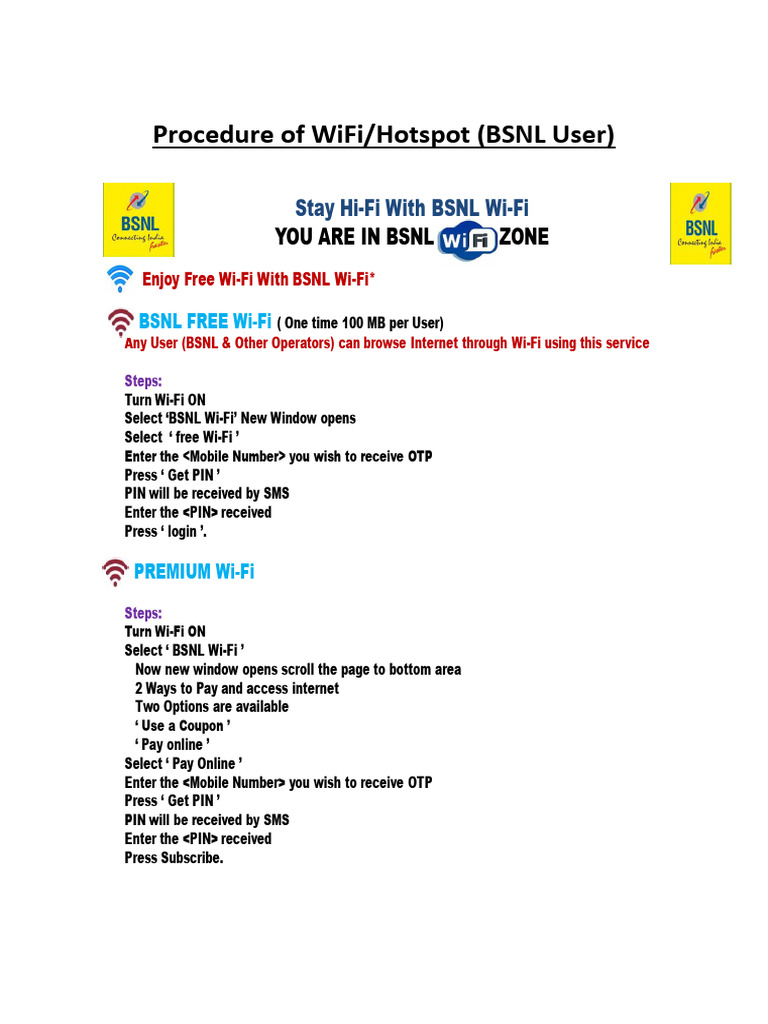 Procedure of WiFi/Hotspot (BSNL User)

BSNL
Connecting India faster

Stay Hi-Fi With BSNL Wi-Fi
YOU ARE IN BSNL WiFi ZONE

BSNL
Connecting India faster

Enjoy Free Wi-Fi With BSNL Wi-Fi*

BSNL FREE Wi-Fi ( One time 100 MB per User)
Any User (BSNL & Other Operators) can browse Internet through Wi-Fi using this service

Steps:
Turn Wi-Fi ON
Select 'BSNL Wi-Fi' New Window opens
Select ' free Wi-Fi '
Enter the <Mobile Number> you wish to receive OTP
Press ' Get PIN '
PIN will be received by SMS
Enter the <PIN> received
Press ' login '.

PREMIUM Wi-Fi

Steps:
Turn Wi-Fi ON
Select ' BSNL Wi-Fi '
Now new window opens scroll the page to bottom area
2 Ways to Pay and access internet
Two Options are available
' Use a Coupon '
' Pay online '
Select ' Pay Online '
Enter the <Mobile Number> you wish to receive OTP
Press ' Get PIN '
PIN will be received by SMS
Enter the <PIN> received
Press Subscribe.